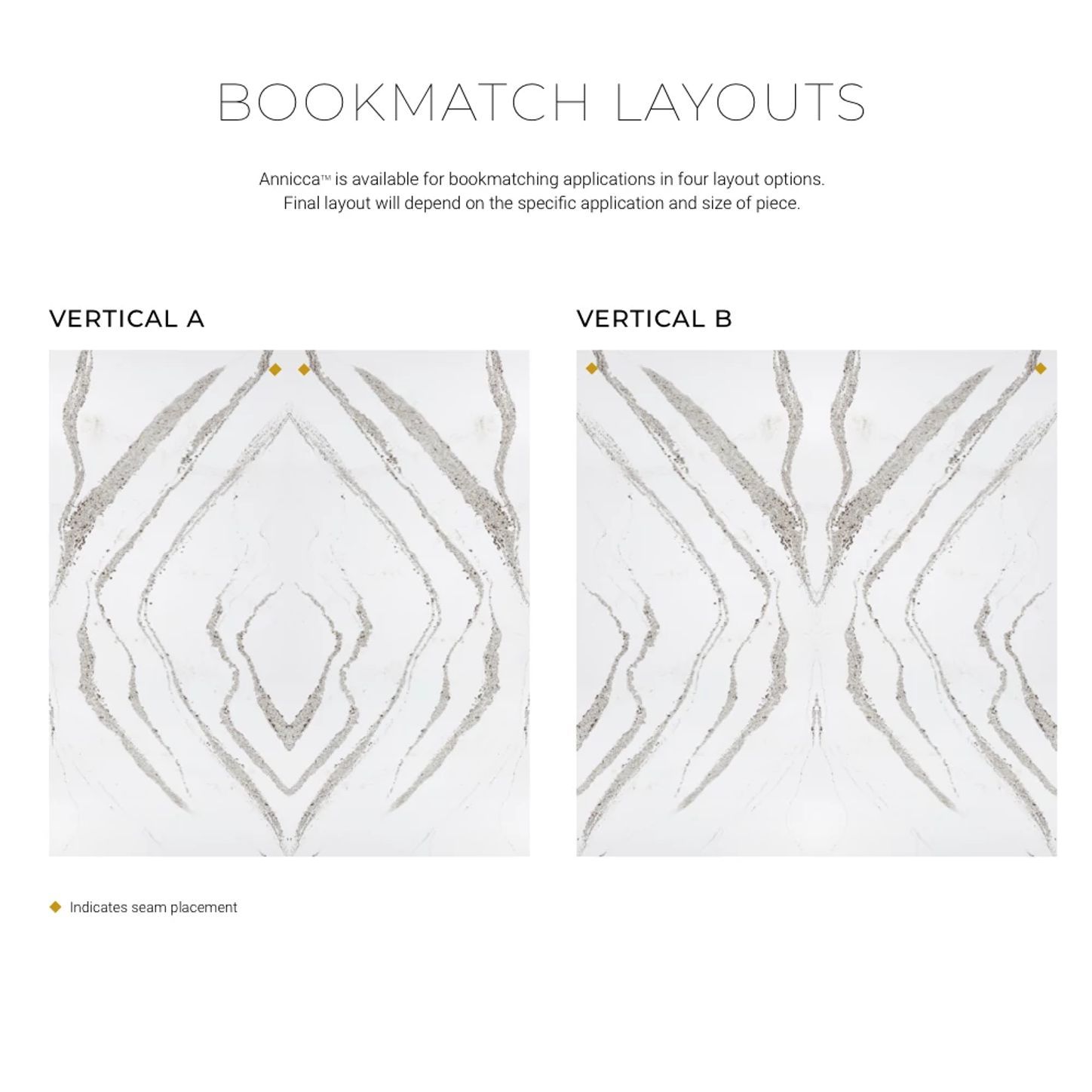 BOOKMATCH LAYOUTS

Annicca™ is available for bookmatching applications in four layout options. Final layout will depend on the specific application and size of piece.

VERTICAL A

VERTICAL B

◆ Indicates seam placement